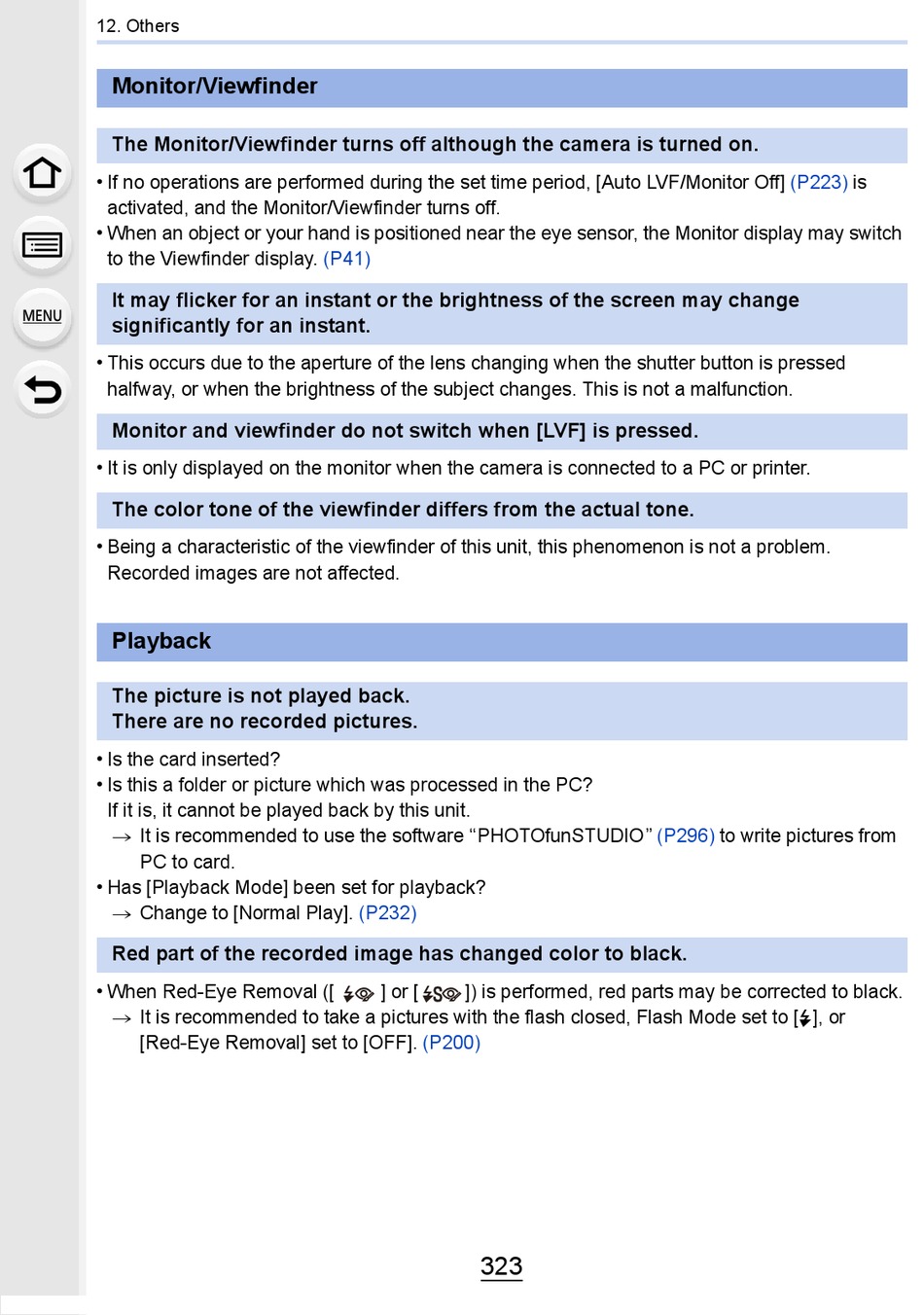 12. Others

MENU

Monitor/Viewfinder

The Monitor/Viewfinder turns off although the camera is turned on.

• If no operations are performed during the set time period, [Auto LVF/Monitor Off] (P223) is activated, and the Monitor/Viewfinder turns off.
• When an object or your hand is positioned near the eye sensor, the Monitor display may switch to the Viewfinder display. (P41)

It may flicker for an instant or the brightness of the screen may change significantly for an instant.

• This occurs due to the aperture of the lens changing when the shutter button is pressed halfway, or when the brightness of the subject changes. This is not a malfunction.

Monitor and viewfinder do not switch when [LVF] is pressed.

• It is only displayed on the monitor when the camera is connected to a PC or printer.

The color tone of the viewfinder differs from the actual tone.

• Being a characteristic of the viewfinder of this unit, this phenomenon is not a problem. Recorded images are not affected.

Playback

The picture is not played back.
There are no recorded pictures.

• Is the card inserted?
• Is this a folder or picture which was processed in the PC?
If it is, it cannot be played back by this unit.
→ It is recommended to use the software “PHOTOfunSTUDIO” (P296) to write pictures from PC to card.
• Has [Playback Mode] been set for playback?
→ Change to [Normal Play]. (P232)

Red part of the recorded image has changed color to black.

• When Red-Eye Removal ([ ] or [ ]) is performed, red parts may be corrected to black.
→ It is recommended to take a pictures with the flash closed, Flash Mode set to [ ], or [Red-Eye Removal] set to [OFF]. (P200)

323